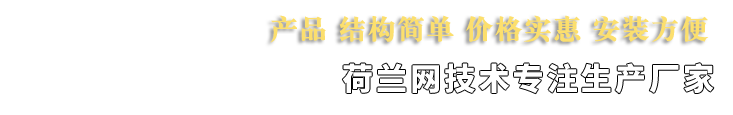 产品 结构简单 价格实惠 安装方便

荷兰网技术专注生产厂家